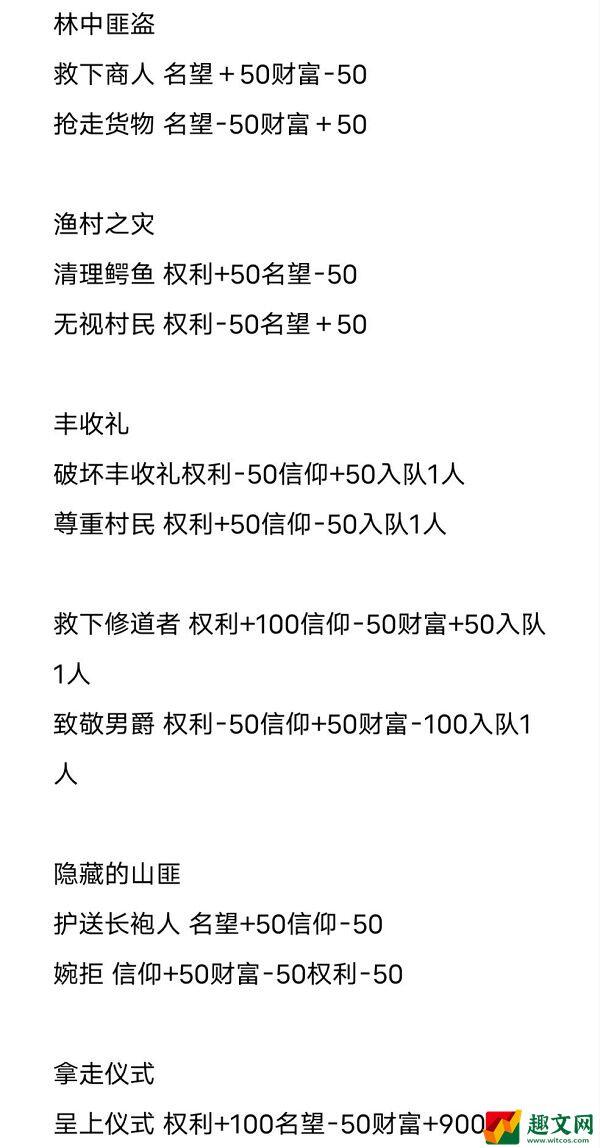 林中匪盗

救下商人 名望＋50财富-50

抢走货物 名望-50财富＋50

渔村之灾

清理鳄鱼 权利+50名望-50

无视村民 权利-50名望＋50

丰收礼

破坏丰收礼权利-50信仰+50入队1人

尊重村民 权利+50信仰-50入队1人

救下修道者 权利+100信仰-50财富+50入队1人

致敬男爵 权利-50信仰+50财富-100入队1人

隐藏的山匪

护送长袍人 名望+50信仰-50

婉拒 信仰+50财富-50权利-50

拿走仪式

呈上仪式 权利+100名望-50财富+900

趣文网
www.witcos.com